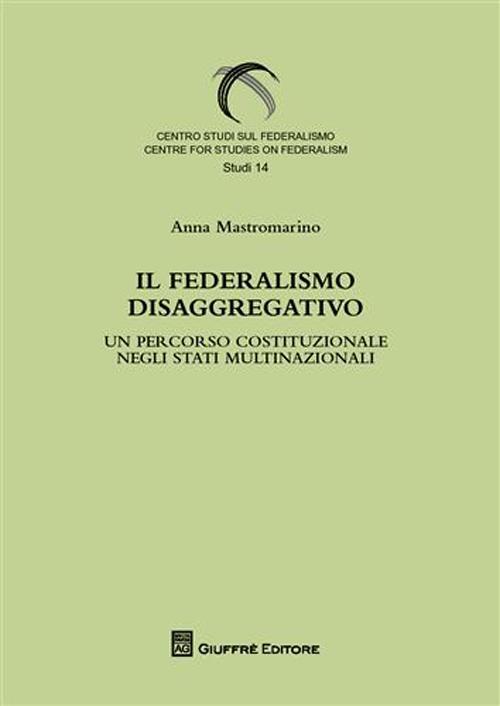 CENTRO STUDI SUL FEDERALISMO
CENTRE FOR STUDIES ON FEDERALISM
Studi 14

Anna Mastromarino

IL FEDERALISMO DISAGGREGATIVO

UN PERCORSO COSTITUZIONALE NEGLI STATI MULTINAZIONALI

AG GIUFFRÈ EDITORE